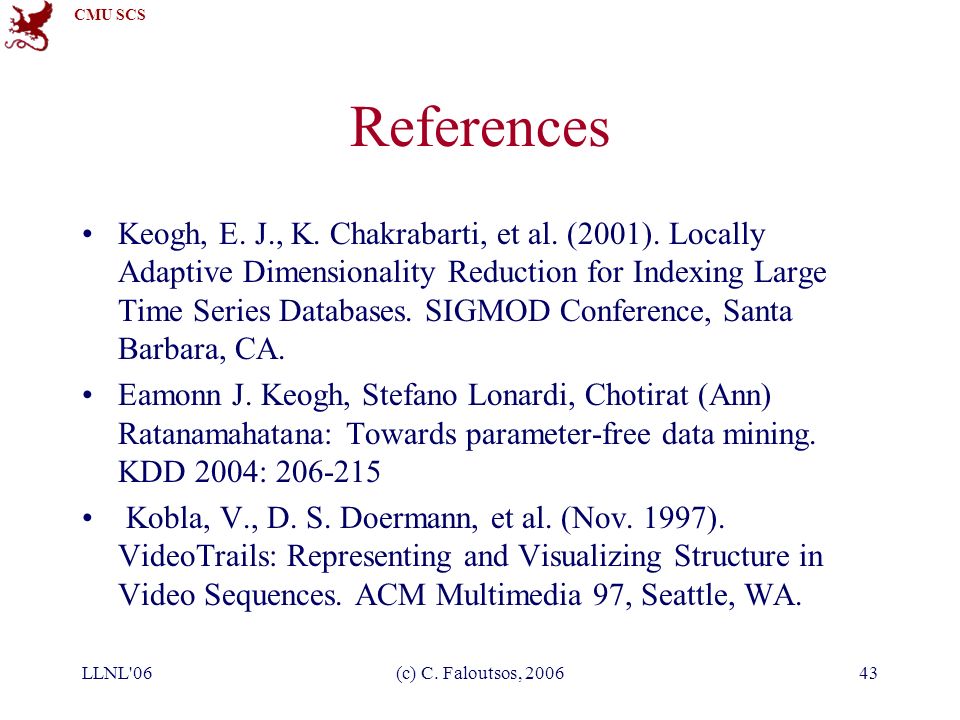 CMU SCS

References

• Keogh, E. J., K. Chakrabarti, et al. (2001). Locally Adaptive Dimensionality Reduction for Indexing Large Time Series Databases. SIGMOD Conference, Santa Barbara, CA.

• Eamonn J. Keogh, Stefano Lonardi, Chotirat (Ann) Ratanamahatana: Towards parameter-free data mining. KDD 2004: 206-215

• Kobla, V., D. S. Doermann, et al. (Nov. 1997). VideoTrails: Representing and Visualizing Structure in Video Sequences. ACM Multimedia 97, Seattle, WA.

LLNL'06 (c) C. Faloutsos, 2006 43